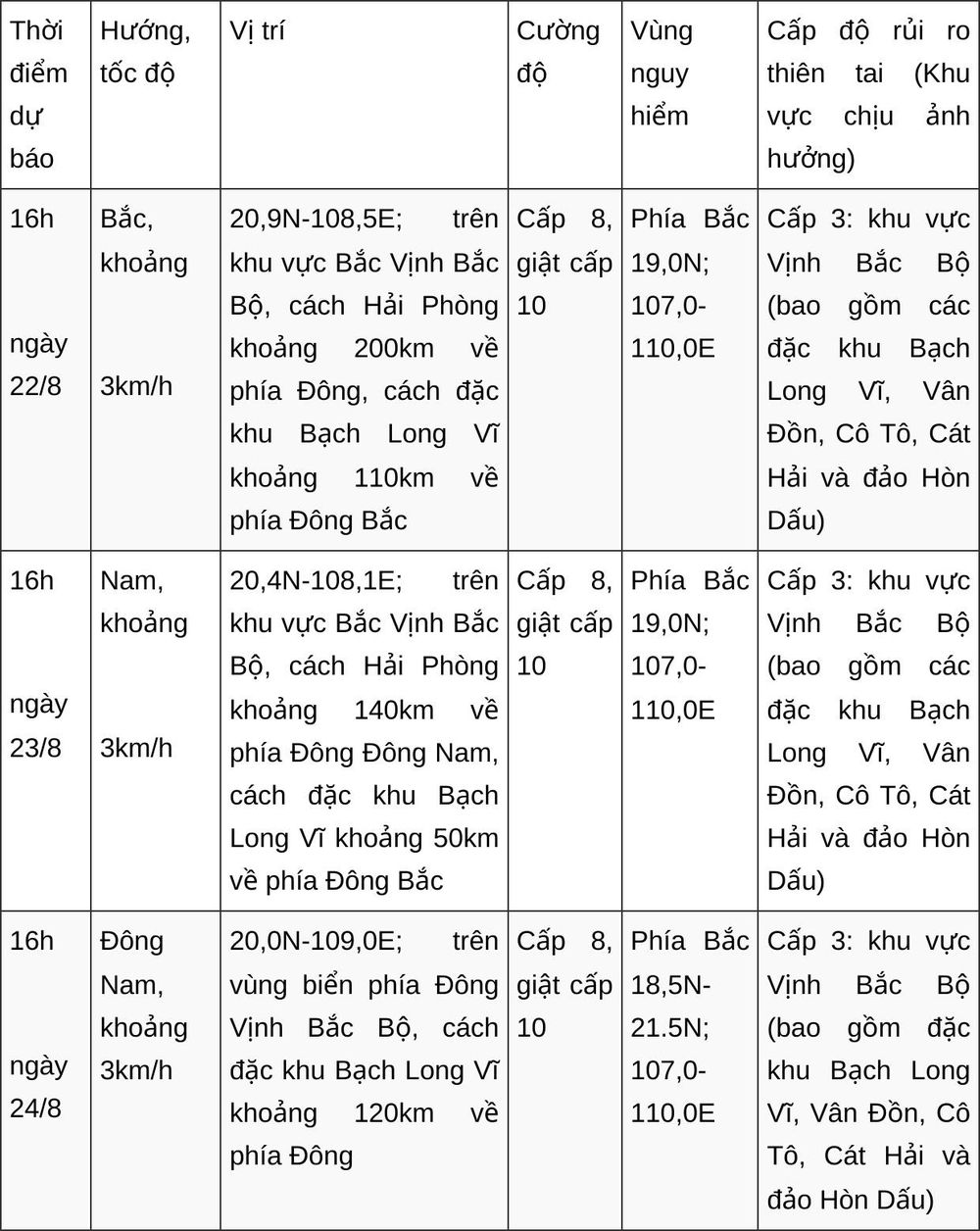 | Thời điểm dự báo | Hướng, tốc độ | Vị trí | Cường độ | Vùng nguy hiểm | Cấp độ rủi ro thiên tai (Khu vực chịu ảnh hưởng) |
|---|---|---|---|---|---|
| 16h ngày 22/8 | Bắc, khoảng 3km/h | 20,9N-108,5E; trên khu vực Bắc Vịnh Bắc Bộ, cách Hải Phòng khoảng 200km về phía Đông, cách đặc khu Bạch Long Vĩ khoảng 110km về phía Đông Bắc | Cấp 8, giật cấp 10 | Phía Bắc 19,0N; 107,0-110,0E | Cấp 3: khu vực Vịnh Bắc Bộ (bao gồm các đặc khu Bạch Long Vĩ, Vân Đồn, Cô Tô, Cát Hải và đảo Hòn Dấu) |
| 16h ngày 23/8 | Nam, khoảng 3km/h | 20,4N-108,1E; trên khu vực Bắc Vịnh Bắc Bộ, cách Hải Phòng khoảng 140km về phía Đông Đông Nam, cách đặc khu Bạch Long Vĩ khoảng 50km về phía Đông Bắc | Cấp 8, giật cấp 10 | Phía Bắc 19,0N; 107,0-110,0E | Cấp 3: khu vực Vịnh Bắc Bộ (bao gồm các đặc khu Bạch Long Vĩ, Vân Đồn, Cô Tô, Cát Hải và đảo Hòn Dấu) |
| 16h ngày 24/8 | Đông Nam, khoảng 3km/h | 20,0N-109,0E; trên vùng biển phía Đông Vịnh Bắc Bộ, cách đặc khu Bạch Long Vĩ khoảng 120km về phía Đông | Cấp 8, giật cấp 10 | Phía Bắc 18,5N-21.5N; 107,0-110,0E | Cấp 3: khu vực Vịnh Bắc Bộ (bao gồm đặc khu Bạch Long Vĩ, Vân Đồn, Cô Tô, Cát Hải và đảo Hòn Dấu) |